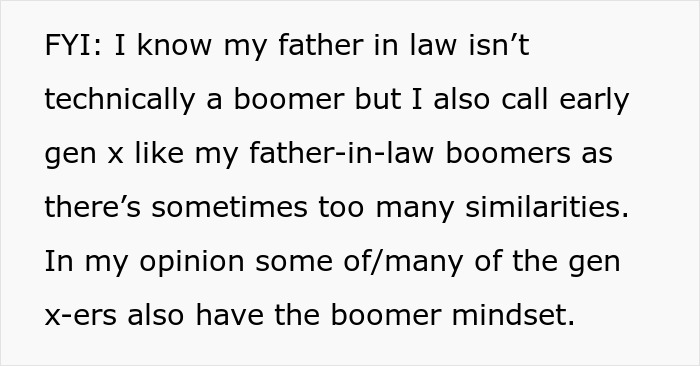 FYI: I know my father in law isn’t technically a boomer but I also call early gen x like my father-in-law boomers as there’s sometimes too many similarities. In my opinion some of/many of the gen x-ers also have the boomer mindset.